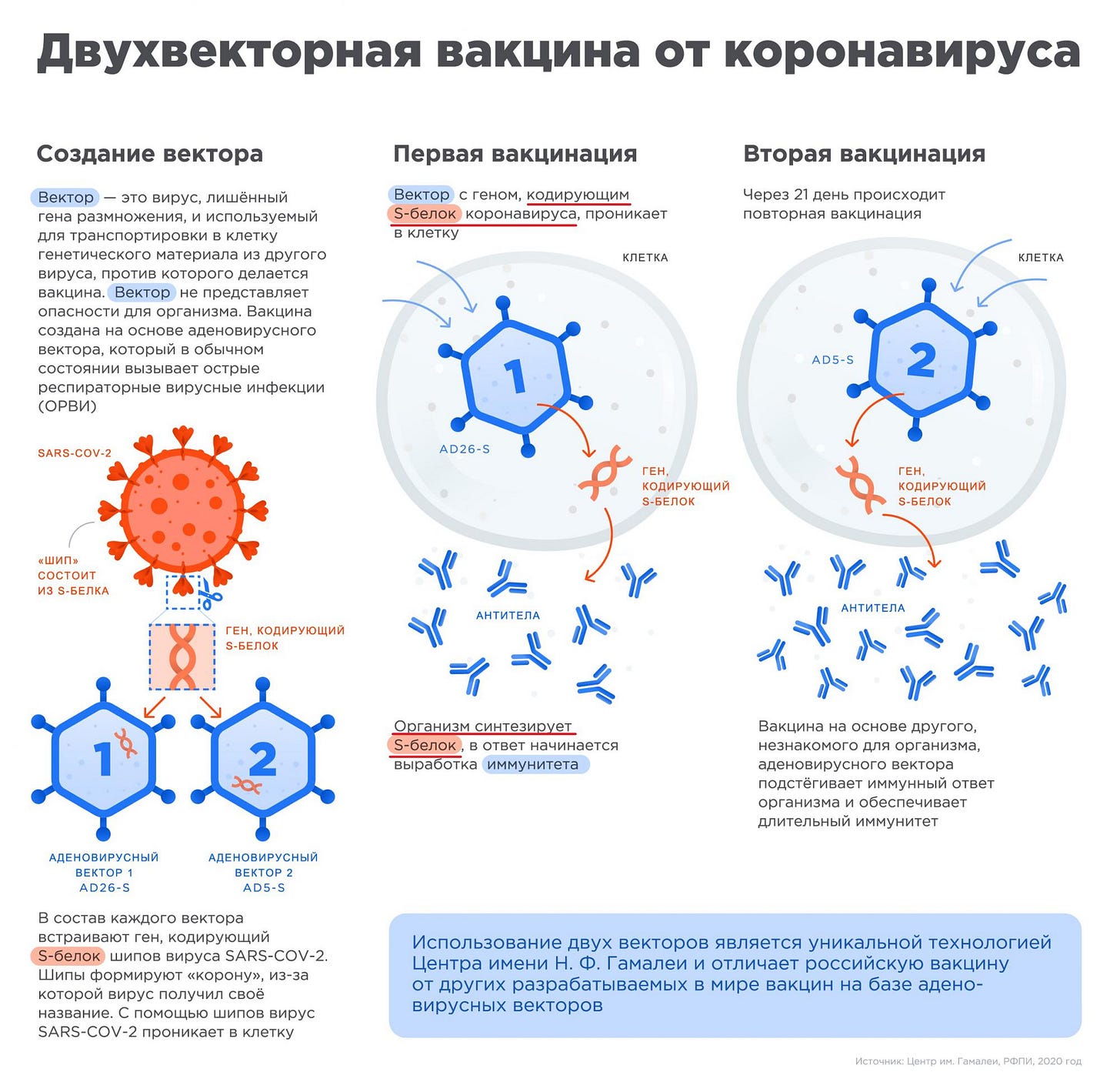 Двухвекторная вакцина от коронавируса

Создание вектора

Вектор — это вирус, лишённый гена размножения, и используемый для транспортировки в клетку генетического материала из другого вируса, против которого делается вакцина. Вектор не представляет опасности для организма. Вакцина создана на основе аденовирусного вектора, который в обычном состоянии вызывает острые респираторные вирусные инфекции (ОРВИ)

SARS-COV-2

«ШИП» СОСТОИТ ИЗ S-БЕЛКА

ГЕН, КОДИРУЮЩИЙ S-БЕЛОК

1

2

АДЕНОВИРУСНЫЙ ВЕКТОР 1 AD26-S

АДЕНОВИРУСНЫЙ ВЕКТОР 2 AD5-S

В состав каждого вектора встраивают ген, кодирующий S-белок шипов вируса SARS-COV-2. Шипы формируют «корону», из-за которой вирус получил своё название. С помощью шипов вирус SARS-COV-2 проникает в клетку

Первая вакцинация

Вектор с геном, кодирующим S-белок коронавируса, проникает в клетку

КЛЕТКА

1

AD26-S

ГЕН, КОДИРУЮЩИЙ S-БЕЛОК

АНТИТЕЛА

Организм синтезирует S-белок, в ответ начинается выработка иммунитета

Вторая вакцинация

Через 21 день происходит повторная вакцинация

КЛЕТКА

AD5-S

2

ГЕН, КОДИРУЮЩИЙ S-БЕЛОК

АНТИТЕЛА

Вакцина на основе другого, незнакомого для организма, аденовирусного вектора подстёгивает иммунный ответ организма и обеспечивает длительный иммунитет

Использование двух векторов является уникальной технологией Центра имени Н. Ф. Гамалеи и отличает российскую вакцину от других разрабатываемых в мире вакцин на базе аденовирусных векторов

Источник: Центр им. Гамалеи, РФПИ, 2020 год